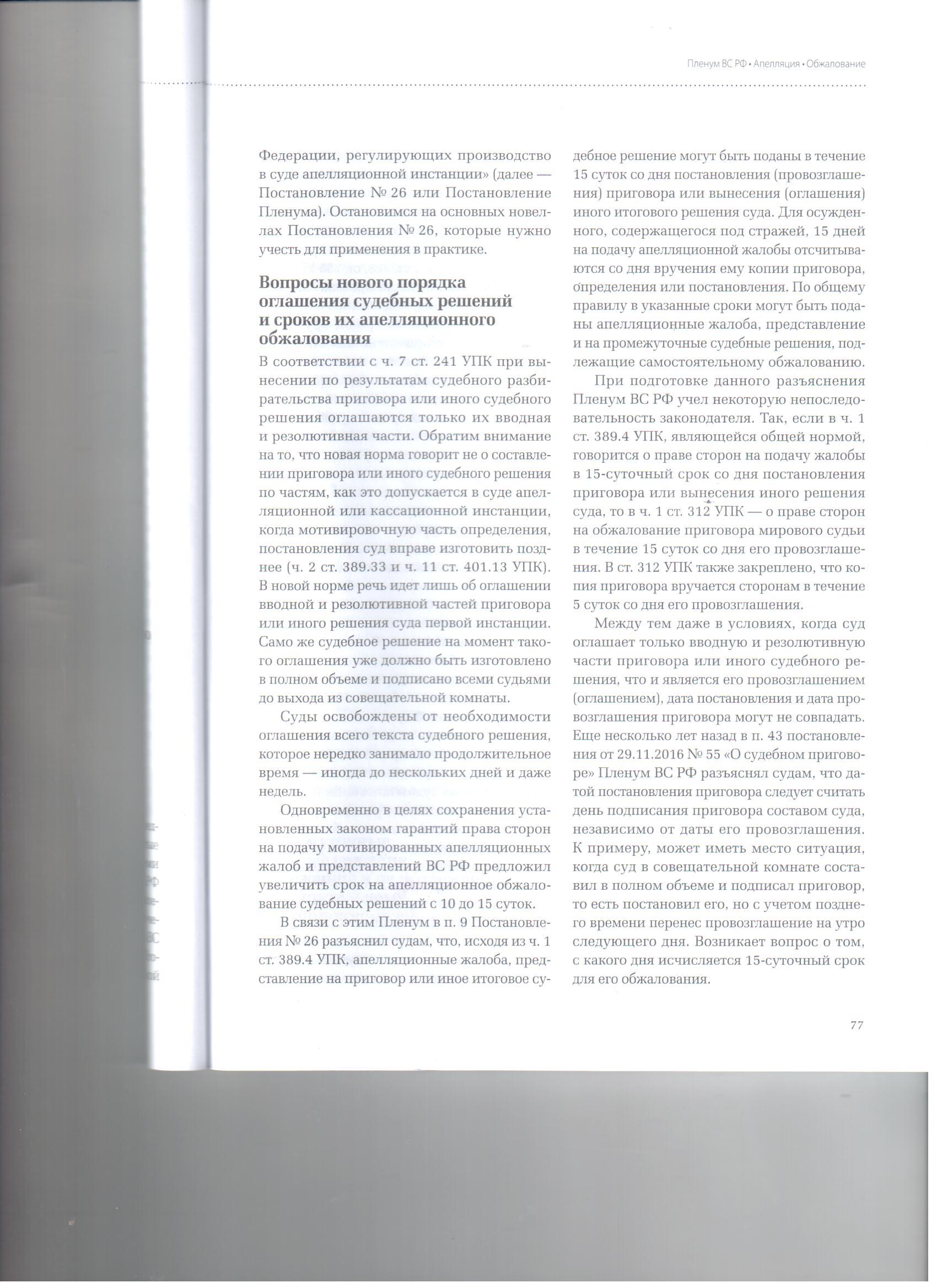 Пленум ВС РФ • Апелляция • Обжалование

Федерации, регулирующих производство в суде апелляционной инстанции» (далее — Постановление № 26 или Постановление Пленума). Остановимся на основных новеллах Постановления № 26, которые нужно учесть для применения в практике.

Вопросы нового порядка оглашения судебных решений и сроков их апелляционного обжалования

В соответствии с ч. 7 ст. 241 УПК при вынесении по результатам судебного разбирательства приговора или иного судебного решения оглашаются только их вводная и резолютивная части. Обратим внимание на то, что новая норма говорит не о составлении приговора или иного судебного решения по частям, как это допускается в суде апелляционной или кассационной инстанции, когда мотивировочную часть определения, постановления суд вправе изготовить позднее (ч. 2 ст. 389.33 и ч. 11 ст. 401.13 УПК). В новой норме речь идет лишь об оглашении вводной и резолютивной частей приговора или иного решения суда первой инстанции. Само же судебное решение на момент такого оглашения уже должно быть изготовлено в полном объеме и подписано всеми судьями до выхода из совещательной комнаты.

Суды освобождены от необходимости оглашения всего текста судебного решения, которое нередко занимало продолжительное время — иногда до нескольких дней и даже недель.

Одновременно в целях сохранения установленных законом гарантий права сторон на подачу мотивированных апелляционных жалоб и представлений ВС РФ предложил увеличить срок на апелляционное обжалование судебных решений с 10 до 15 суток.

В связи с этим Пленум в п. 9 Постановления № 26 разъяснил судам, что, исходя из ч. 1 ст. 389.4 УПК, апелляционные жалоба, представление на приговор или иное итоговое судебное решение могут быть поданы в течение 15 суток со дня постановления (провозглашения) приговора или вынесения (оглашения) иного итогового решения суда. Для осужденного, содержащегося под стражей, 15 дней на подачу апелляционной жалобы отсчитываются со дня вручения ему копии приговора, определения или постановления. По общему правилу в указанные сроки могут быть поданы апелляционные жалоба, представление и на промежуточные судебные решения, подлежащие самостоятельному обжалованию.

При подготовке данного разъяснения Пленум ВС РФ учел некоторую непоследовательность законодателя. Так, если в ч. 1 ст. 389.4 УПК, являющейся общей нормой, говорится о праве сторон на подачу жалобы в 15-суточный срок со дня постановления приговора или вынесения иного решения суда, то в ч. 1 ст. 312 УПК — о праве сторон на обжалование приговора мирового судьи в течение 15 суток со дня его провозглашения. В ст. 312 УПК также закреплено, что копия приговора вручается сторонам в течение 5 суток со дня его провозглашения.

Между тем даже в условиях, когда суд оглашает только вводную и резолютивную части приговора или иного судебного решения, что и является его провозглашением (оглашением), дата постановления и дата провозглашения приговора могут не совпадать. Еще несколько лет назад в п. 43 постановления от 29.11.2016 № 55 «О судебном приговоре» Пленум ВС РФ разъяснял судам, что датой постановления приговора следует считать день подписания приговора составом суда, независимо от даты его провозглашения. К примеру, может иметь место ситуация, когда суд в совещательной комнате составил в полном объеме и подписал приговор, то есть постановил его, но с учетом позднего времени перенес провозглашение на утро следующего дня. Возникает вопрос о том, с какого дня исчисляется 15-суточный срок для его обжалования.

77